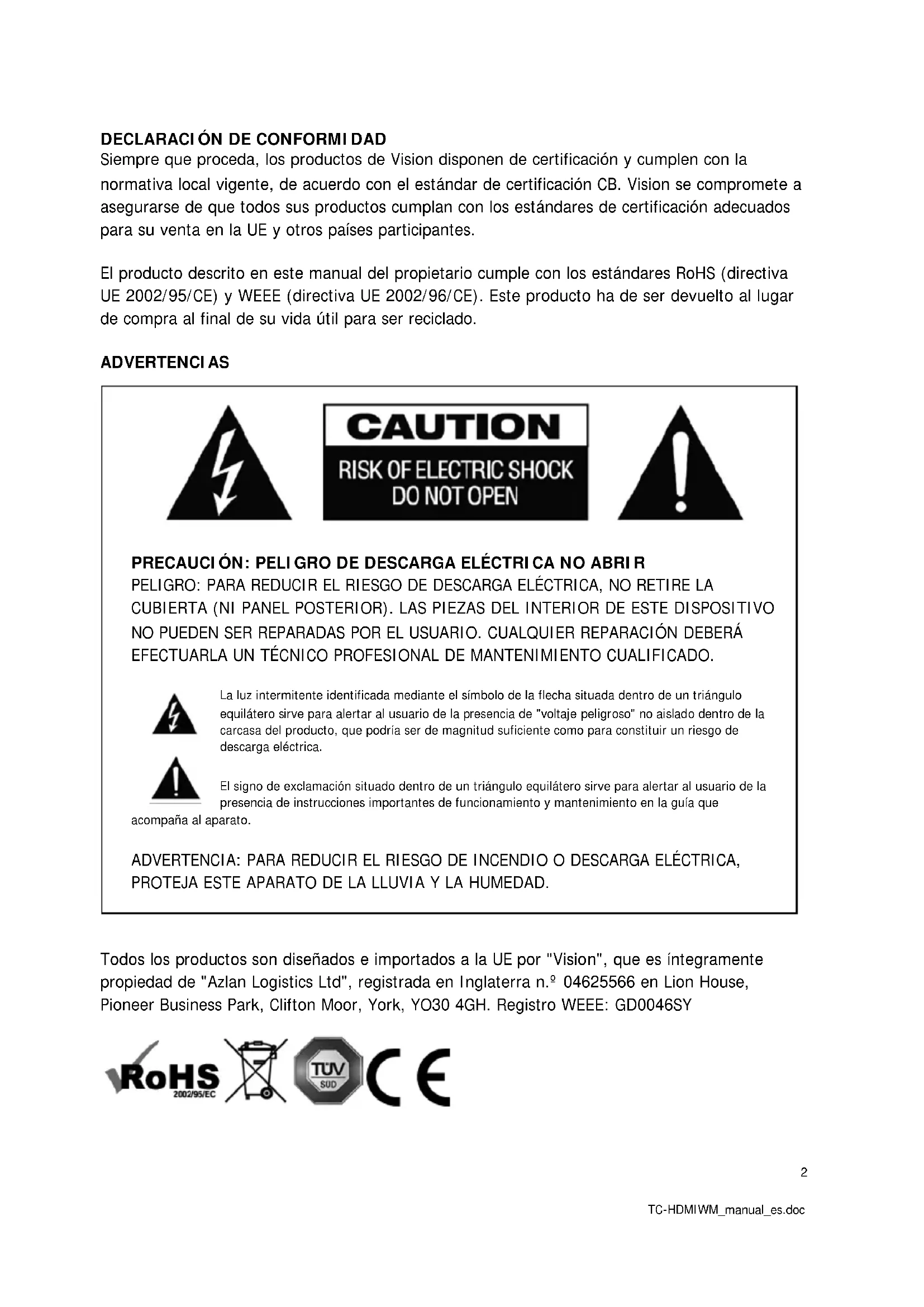 DECLARACIÓN DE CONFORMIDAD
Siempre que proceda, los productos de Vision disponen de certificación y cumplen con la normativa local vigente, de acuerdo con el estándar de certificación CB. Vision se compromete a asegurarse de que todos sus productos cumplan con los estándares de certificación adecuados para su venta en la UE y otros países participantes.

El producto descrito en este manual del propietario cumple con los estándares RoHS (directiva UE 2002/95/CE) y WEEE (directiva UE 2002/96/CE). Este producto ha de ser devuelto al lugar de compra al final de su vida útil para ser reciclado.

ADVERTENCIAS

CAUTION
RISK OF ELECTRIC SHOCK
DO NOT OPEN

PRECAUCIÓN: PELIGRO DE DESCARGA ELÉCTRICA NO ABRIR
PELIGRO: PARA REDUCIR EL RIESGO DE DESCARGA ELÉCTRICA, NO RETIRE LA CUBIERTA (NI PANEL POSTERIOR). LAS PIEZAS DEL INTERIOR DE ESTE DISPOSITIVO NO PUEDEN SER REPARADAS POR EL USUARIO. CUALQUIER REPARACIÓN DEBERÁ EFECTUARLA UN TÉCNICO PROFESIONAL DE MANTENIMIENTO CUALIFICADO.

La luz intermitente identificada mediante el símbolo de la flecha situada dentro de un triángulo equilátero sirve para alertar al usuario de la presencia de "voltaje peligroso" no aislado dentro de la carcasa del producto, que podría ser de magnitud suficiente como para constituir un riesgo de descarga eléctrica.

El signo de exclamación situado dentro de un triángulo equilátero sirve para alertar al usuario de la presencia de instrucciones importantes de funcionamiento y mantenimiento en la guía que acompaña al aparato.

ADVERTENCIA: PARA REDUCIR EL RIESGO DE INCENDIO O DESCARGA ELÉCTRICA, PROTEJA ESTE APARATO DE LA LLUVIA Y LA HUMEDAD.

Todos los productos son diseñados e importados a la UE por "Vision", que es íntegramente propiedad de "Azlan Logistics Ltd", registrada en Inglaterra n.º 04625566 en Lion House, Pioneer Business Park, Clifton Moor, York, YO30 4GH. Registro WEEE: GD0046SY

RoHS 2002/95/EC TÜV SÜD CE

2

TC-HDMIWM_manual_es.doc